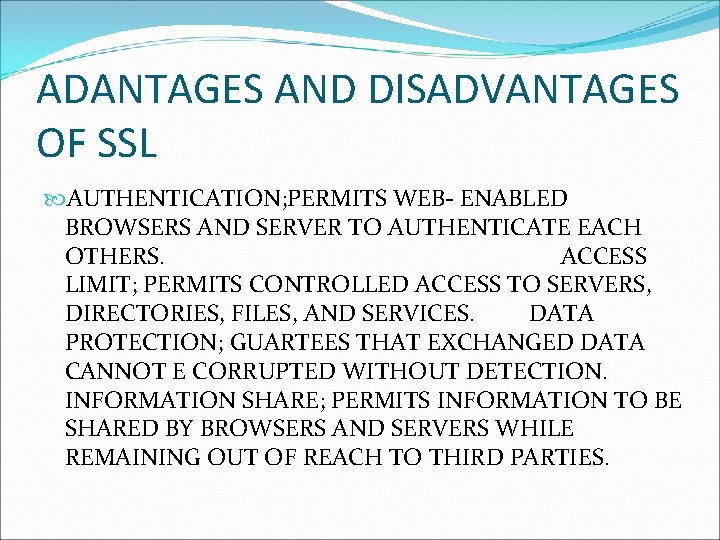 ADANTAGES AND DISADVANTAGES OF SSL

AUTHENTICATION;PERMITS WEB- ENABLED BROWSERS AND SERVER TO AUTHENTICATE EACH OTHERS. ACCESS LIMIT; PERMITS CONTROLLED ACCESS TO SERVERS, DIRECTORIES, FILES, AND SERVICES. DATA PROTECTION; GUARTEES THAT EXCHANGED DATA CANNOT E CORRUPTED WITHOUT DETECTION. INFORMATION SHARE; PERMITS INFORMATION TO BE SHARED BY BROWSERS AND SERVERS WHILE REMAINING OUT OF REACH TO THIRD PARTIES.